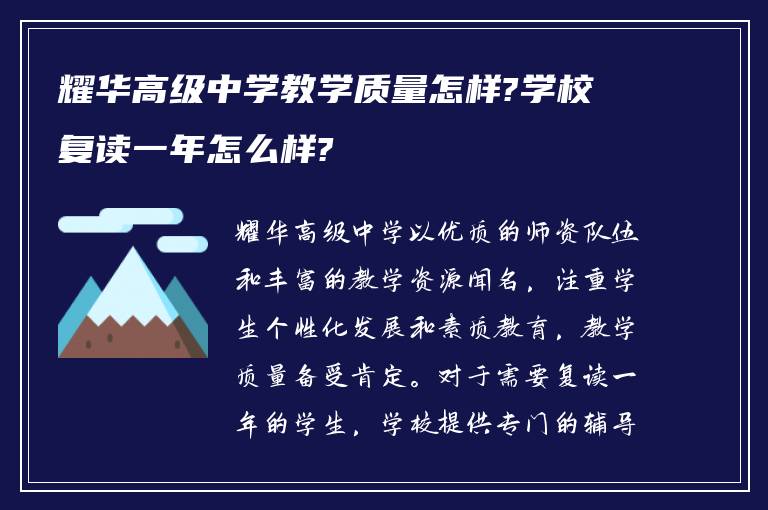 耀华高级中学教学质量怎样?学校复读一年怎么样?

耀华高级中学以优质的师资队伍和丰富的教学资源闻名，注重学生个性化发展和素质教育，教学质量备受肯定。对于需要复读一年的学生，学校提供专门的辅导